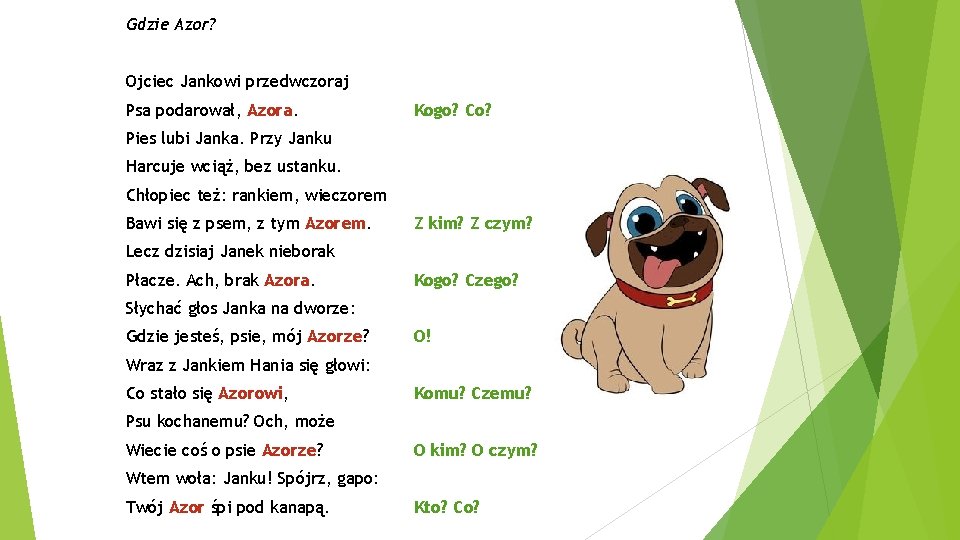 Gdzie Azor?

Ojciec Jankowi przedwczoraj
Psa podarował, Azora. Kogo? Co?
Pies lubi Janka. Przy Janku
Harcuje wciąż, bez ustanku.
Chłopiec też: rankiem, wieczorem
Bawi się z psem, z tym Azorem. Z kim? Z czym?
Lecz dzisiaj Janek nieborak
Płacze. Ach, brak Azora. Kogo? Czego?
Słychać głos Janka na dworze:
Gdzie jesteś, psie, mój Azorze? O!
Wraz z Jankiem Hania się głowi:
Co stało się Azorowi, Komu? Czemu?
Psu kochanemu? Och, może
Wiecie coś o psie Azorze? O kim? O czym?
Wtem woła: Janku! Spójrz, gapo:
Twój Azor śpi pod kanapą. Kto? Co?